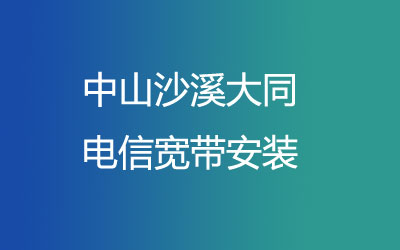 中山沙溪大同
电信宽带安装